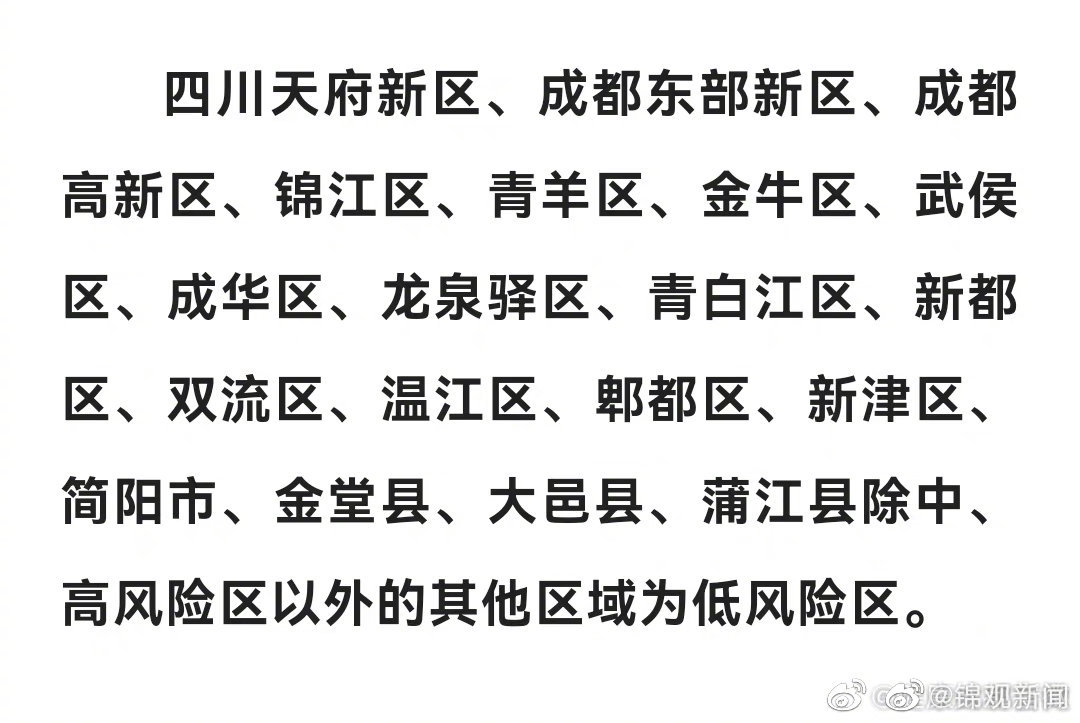 四川天府新区、成都东部新区、成都高新区、锦江区、青羊区、金牛区、武侯区、成华区、龙泉驿区、青白江区、新都区、双流区、温江区、郫都区、新津区、简阳市、金堂县、大邑县、蒲江县除中、高风险区以外的其他区域为低风险区。

@锦观新闻